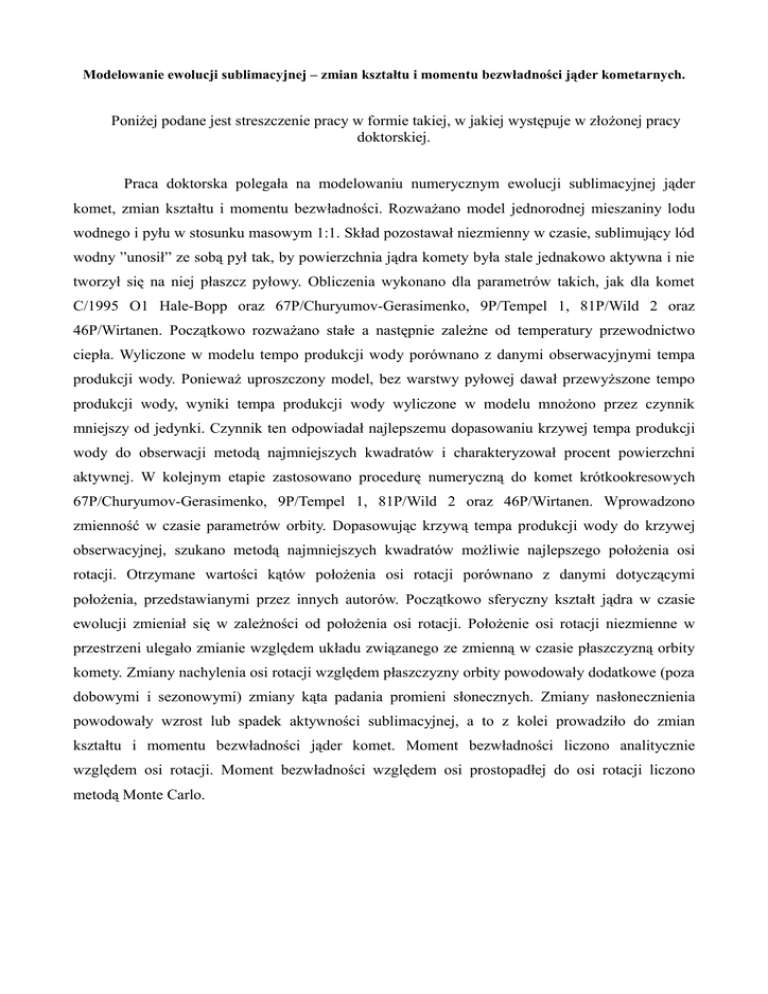 Modelowanie ewolucji sublimacyjnej – zmian kształtu i momentu bezwładności jąder kometarnych.

Poniżej podane jest streszczenie pracy w formie takiej, w jakiej występuje w złożonej pracy doktorskiej.

Praca doktorska polegała na modelowaniu numerycznym ewolucji sublimacyjnej jąder komet, zmian kształtu i momentu bezwładności. Rozważano model jednorodnej mieszaniny lodu wodnego i pyłu w stosunku masowym 1:1. Skład pozostawał niezmienny w czasie, sublimujący lód wodny "unosił" ze sobą pył tak, by powierzchnia jądra komety była stale jednakowo aktywna i nie tworzył się na niej płaszcz pyłowy. Obliczenia wykonano dla parametrów takich, jak dla komet C/1995 O1 Hale-Bopp oraz 67P/Churyumov-Gerasimenko, 9P/Tempel 1, 81P/Wild 2 oraz 46P/Wirtanen. Początkowo rozważano stałe a następnie zależne od temperatury przewodnictwo ciepła. Wyliczone w modelu tempo produkcji wody porównano z danymi obserwacyjnymi tempa produkcji wody. Ponieważ uproszczony model, bez warstwy pyłowej dawał przewyższone tempo produkcji wody, wyniki tempa produkcji wody wyliczone w modelu mnożono przez czynnik mniejszy od jedynki. Czynnik ten odpowiadał najlepszemu dopasowaniu krzywej tempa produkcji wody do obserwacji metodą najmniejszych kwadratów i charakteryzował procent powierzchni aktywnej. W kolejnym etapie zastosowano procedurę numeryczną do komet krótkookresowych 67P/Churyumov-Gerasimenko, 9P/Tempel 1, 81P/Wild 2 oraz 46P/Wirtanen. Wprowadzono zmienność w czasie parametrów orbity. Dopasowując krzywą tempa produkcji wody do krzywej obserwacyjnej, szukano metodą najmniejszych kwadratów możliwie najlepszego położenia osi rotacji. Otrzymane wartości kątów położenia osi rotacji porównano z danymi dotyczącymi położenia, przedstawianymi przez innych autorów. Początkowo sferyczny kształt jądra w czasie ewolucji zmieniał się w zależności od położenia osi rotacji. Położenie osi rotacji niezmienne w przestrzeni ulegało zmianie względem układu związanego ze zmienną w czasie płaszczyzną orbity komety. Zmiany nachylenia osi rotacji względem płaszczyzny orbity powodowały dodatkowe (poza dobowymi i sezonowymi) zmiany kąta padania promieni słonecznych. Zmiany nasłonecznienia powodowały wzrost lub spadek aktywności sublimacyjnej, a to z kolei prowadziło do zmian kształtu i momentu bezwładności jąder komet. Moment bezwładności liczono analitycznie względem osi rotacji. Moment bezwładności względem osi prostopadłej do osi rotacji liczono metodą Monte Carlo.